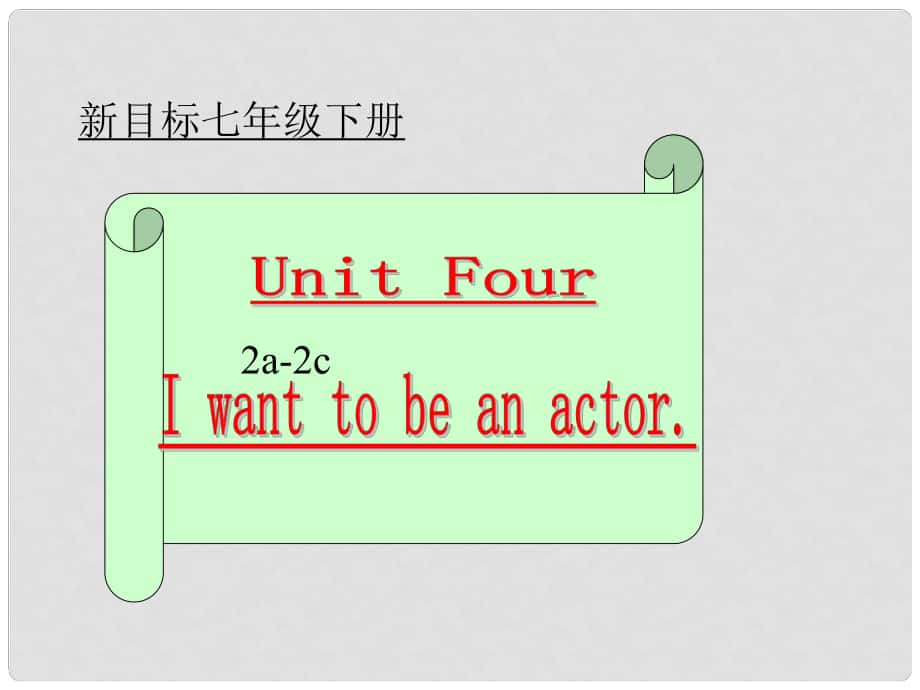 新目标七年级下册

Unit Four

2a-2c

I want to be an actor.